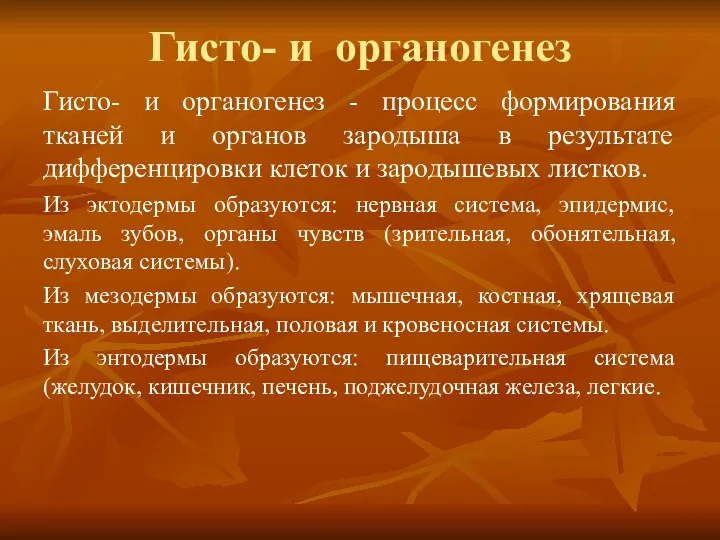 Гисто- и органогенез

Гисто- и органогенез - процесс формирования тканей и органов зародыша в результате дифференцировки клеток и зародышевых листков.

Из эктодермы образуются: нервная система, эпидермис, эмаль зубов, органы чувств (зрительная, обонятельная, слуховая системы).

Из мезодермы образуются: мышечная, костная, хрящевая ткань, выделительная, половая и кровеносная системы.

Из энтодермы образуются: пищеварительная система (желудок, кишечник, печень, поджелудочная железа, легкие.